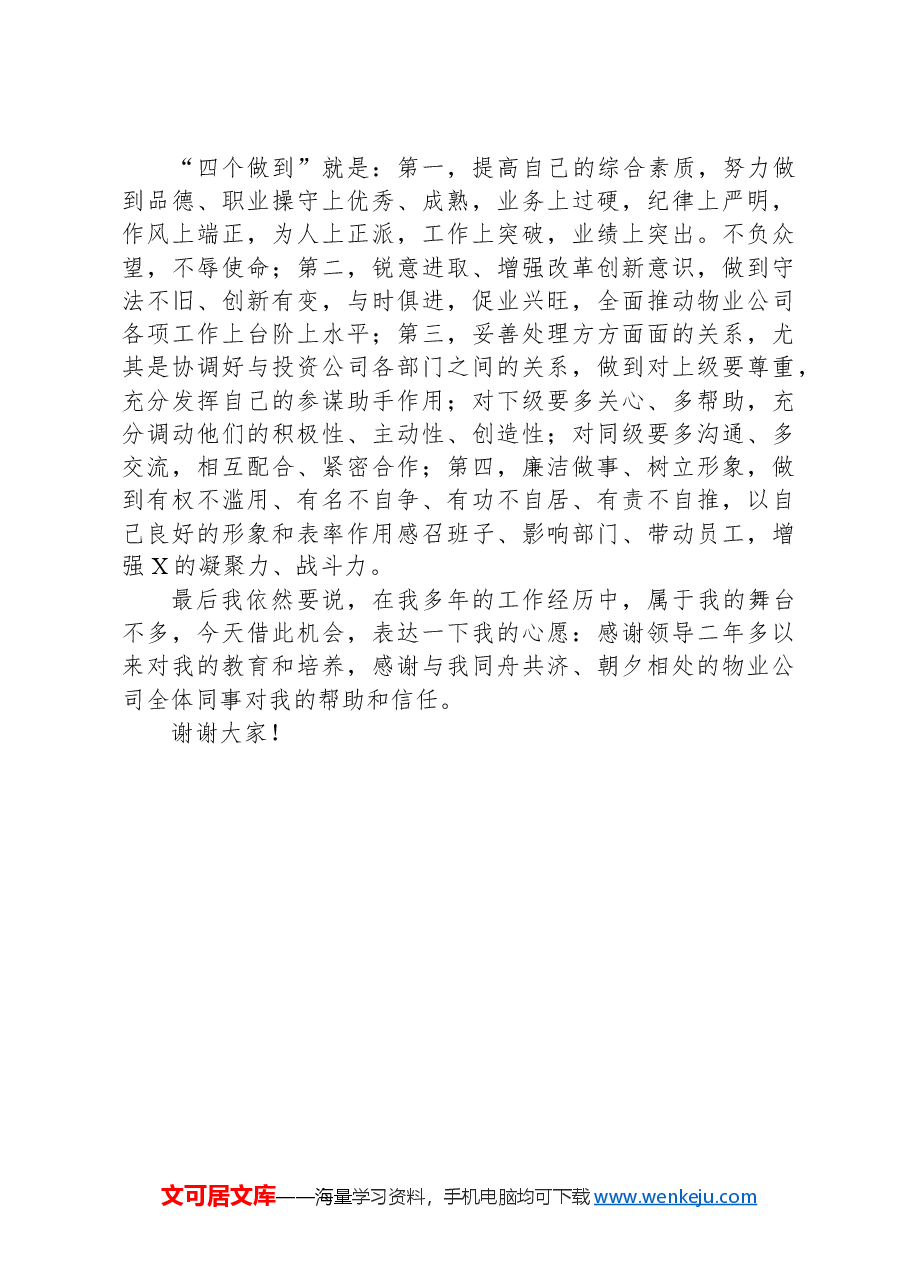 “四个做到”就是：第一，提高自己的综合素质，努力做到品德、职业操守上优秀、成熟，业务上过硬，纪律上严明，作风上端正，为人上正派，工作上突破，业绩上突出。不负众望，不辱使命；第二，锐意进取、增强改革创新意识，做到守法不旧、创新有变，与时俱进，促业兴旺，全面推动物业公司各项工作上台阶上水平；第三，妥善处理方方面面的关系，尤其是协调好与投资公司各部门之间的关系，做到对上级要尊重，充分发挥自己的参谋助手作用；对下级要多关心、多帮助，充分调动他们的积极性、主动性、创造性；对同级要多沟通、多交流，相互配合、紧密合作；第四，廉洁做事、树立形象，做到有权不滥用、有名不自争、有功不自居、有责不自推，以自己良好的形象和表率作用感召班子、影响部门、带动员工，增强X的凝聚力、战斗力。

最后我依然要说，在我多年的工作经历中，属于我的舞台不多，今天借此机会，表达一下我的心愿：感谢领导二年多以来对我的教育和培养，感谢与我同舟共济、朝夕相处的物业公司全体同事对我的帮助和信任。

谢谢大家！

文可居文库——海量学习资料，手机电脑均可下载 www.wenkeju.com